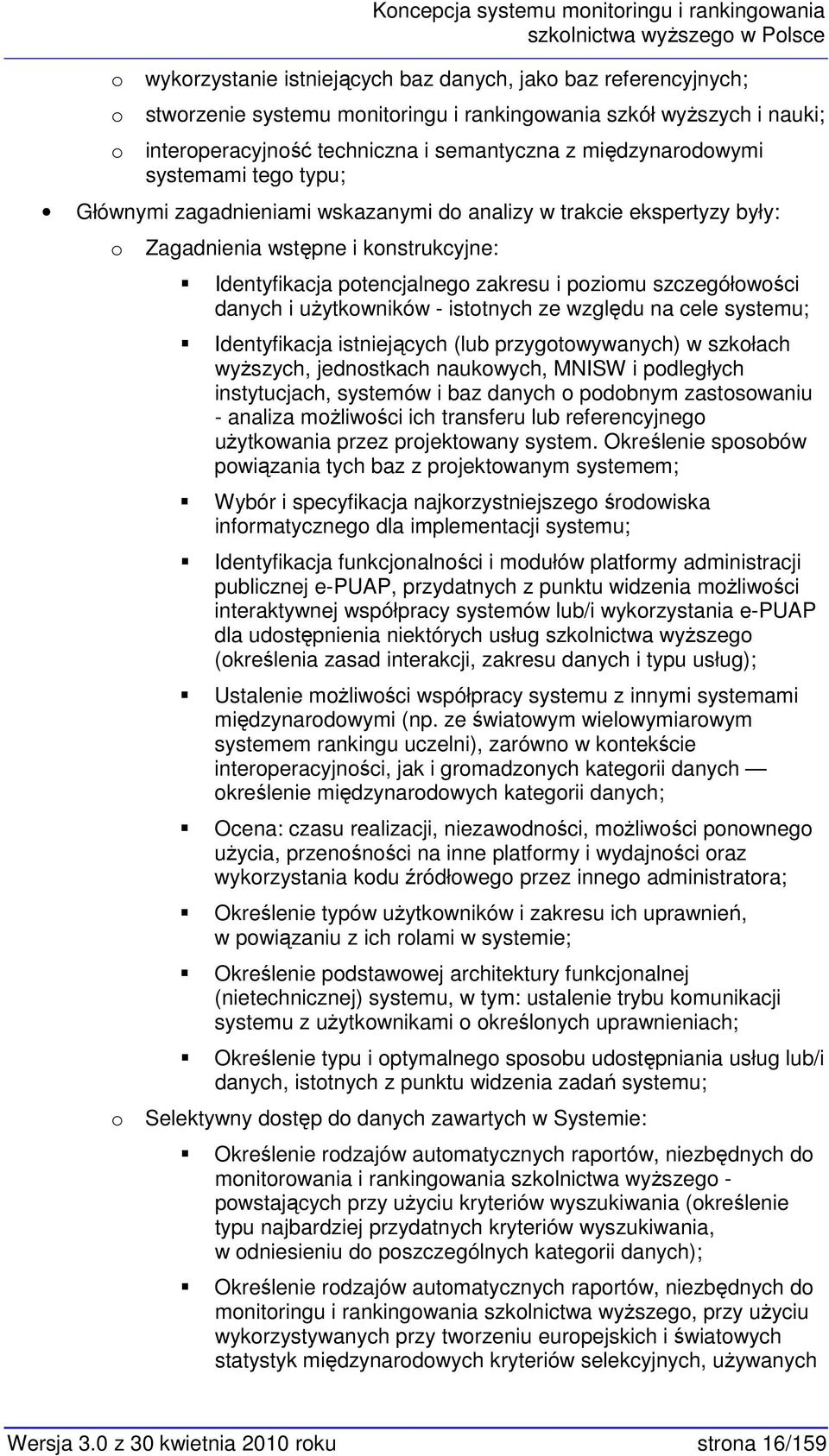 Koncepcja systemu monitoringu i rankingowania szkolnictwa wyższego w Polsce

o wykorzystanie istniejących baz danych, jako baz referencyjnych;

o stworzenie systemu monitoringu i rankingowania szkół wyższych i nauki;

o interoperacyjność techniczna i semantyczna z międzynarodowymi systemami tego typu;

• Głównymi zagadnieniami wskazanymi do analizy w trakcie ekspertyzy były:

o Zagadnienia wstępne i konstrukcyjne:

▪ Identyfikacja potencjalnego zakresu i poziomu szczegółowości danych i użytkowników - istotnych ze względu na cele systemu;

▪ Identyfikacja istniejących (lub przygotowywanych) w szkołach wyższych, jednostkach naukowych, MNISW i podległych instytucjach, systemów i baz danych o podobnym zastosowaniu - analiza możliwości ich transferu lub referencyjnego użytkowania przez projektowany system. Określenie sposobów powiązania tych baz z projektowanym systemem;

▪ Wybór i specyfikacja najkorzystniejszego środowiska informatycznego dla implementacji systemu;

▪ Identyfikacja funkcjonalności i modułów platformy administracji publicznej e-PUAP, przydatnych z punktu widzenia możliwości interaktywnej współpracy systemów lub/i wykorzystania e-PUAP dla udostępnienia niektórych usług szkolnictwa wyższego (określenia zasad interakcji, zakresu danych i typu usług);

▪ Ustalenie możliwości współpracy systemu z innymi systemami międzynarodowymi (np. ze światowym wielowymiarowym systemem rankingu uczelni), zarówno w kontekście interoperacyjności, jak i gromadzonych kategorii danych — określenie międzynarodowych kategorii danych;

▪ Ocena: czasu realizacji, niezawodności, możliwości ponownego użycia, przenośności na inne platformy i wydajności oraz wykorzystania kodu źródłowego przez innego administratora;

▪ Określenie typów użytkowników i zakresu ich uprawnień, w powiązaniu z ich rolami w systemie;

▪ Określenie podstawowej architektury funkcjonalnej (nietechnicznej) systemu, w tym: ustalenie trybu komunikacji systemu z użytkownikami o określonych uprawnieniach;

▪ Określenie typu i optymalnego sposobu udostępniania usług lub/i danych, istotnych z punktu widzenia zadań systemu;

o Selektywny dostęp do danych zawartych w Systemie:

▪ Określenie rodzajów automatycznych raportów, niezbędnych do monitorowania i rankingowania szkolnictwa wyższego - powstających przy użyciu kryteriów wyszukiwania (określenie typu najbardziej przydatnych kryteriów wyszukiwania, w odniesieniu do poszczególnych kategorii danych);

▪ Określenie rodzajów automatycznych raportów, niezbędnych do monitoringu i rankingowania szkolnictwa wyższego, przy użyciu wykorzystywanych przy tworzeniu europejskich i światowych statystyk międzynarodowych kryteriów selekcyjnych, używanych

Wersja 3.0 z 30 kwietnia 2010 roku strona 16/159